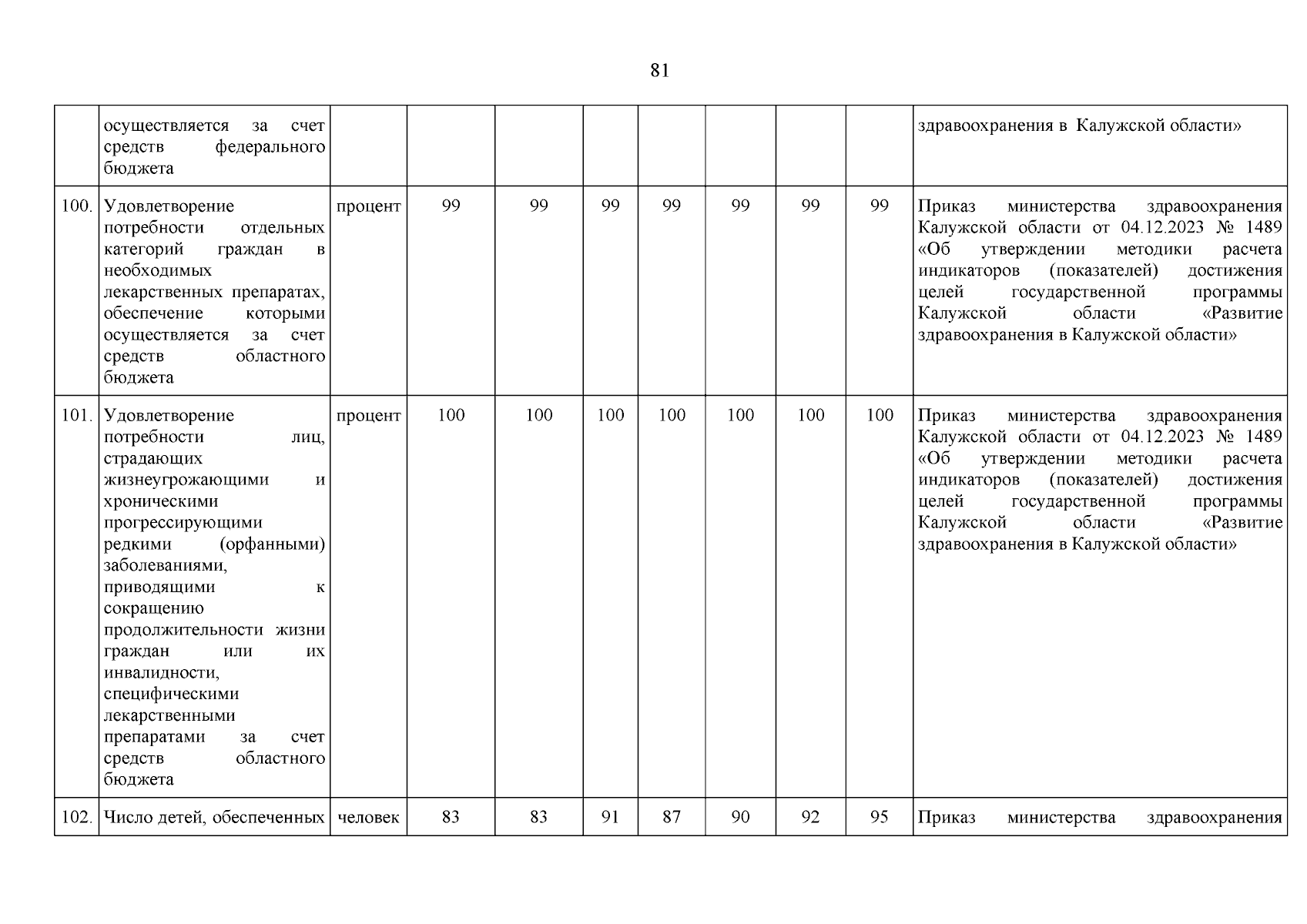 81

|  |  |  |  |  |  |  |  |  |  |  |
|---|---|---|---|---|---|---|---|---|---|---|
|  | осуществляется за счет средств федерального бюджета |  |  |  |  |  |  |  |  | здравоохранения в Калужской области» |
| 100. | Удовлетворение потребности отдельных категорий граждан в необходимых лекарственных препаратах, обеспечение которыми осуществляется за счет средств областного бюджета | процент | 99 | 99 | 99 | 99 | 99 | 99 | 99 | Приказ министерства здравоохранения Калужской области от 04.12.2023 № 1489 «Об утверждении методики расчета индикаторов (показателей) достижения целей государственной программы Калужской области «Развитие здравоохранения в Калужской области» |
| 101. | Удовлетворение потребности лиц, страдающих жизнеугрожающими и хроническими прогрессирующими редкими (орфанными) заболеваниями, приводящими к сокращению продолжительности жизни граждан или их инвалидности, специфическими лекарственными препаратами за счет средств областного бюджета | процент | 100 | 100 | 100 | 100 | 100 | 100 | 100 | Приказ министерства здравоохранения Калужской области от 04.12.2023 № 1489 «Об утверждении методики расчета индикаторов (показателей) достижения целей государственной программы Калужской области «Развитие здравоохранения в Калужской области» |
| 102. | Число детей, обеспеченных | человек | 83 | 83 | 91 | 87 | 90 | 92 | 95 | Приказ министерства здравоохранения |